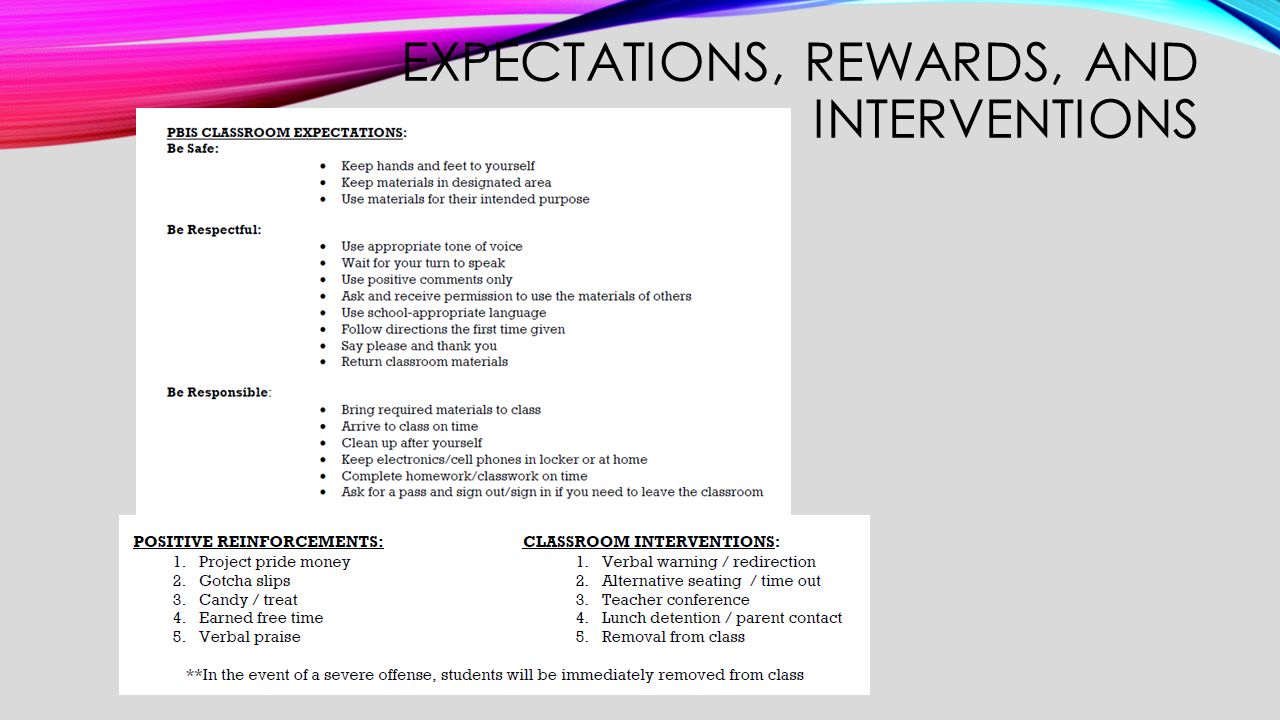 EXPECTATIONS, REWARDS, AND INTERVENTIONS

PBIS CLASSROOM EXPECTATIONS:
Be Safe:
- Keep hands and feet to yourself
- Keep materials in designated area
- Use materials for their intended purpose

Be Respectful:
- Use appropriate tone of voice
- Wait for your turn to speak
- Use positive comments only
- Ask and receive permission to use the materials of others
- Use school-appropriate language
- Follow directions the first time given
- Say please and thank you
- Return classroom materials

Be Responsible:
- Bring required materials to class
- Arrive to class on time
- Clean up after yourself
- Keep electronics/cell phones in locker or at home
- Complete homework/classwork on time
- Ask for a pass and sign out/sign in if you need to leave the classroom

POSITIVE REINFORCEMENTS:
1. Project pride money
2. Gotcha slips
3. Candy / treat
4. Earned free time
5. Verbal praise

CLASSROOM INTERVENTIONS:
1. Verbal warning / redirection
2. Alternative seating / time out
3. Teacher conference
4. Lunch detention / parent contact
5. Removal from class

**In the event of a severe offense, students will be immediately removed from class